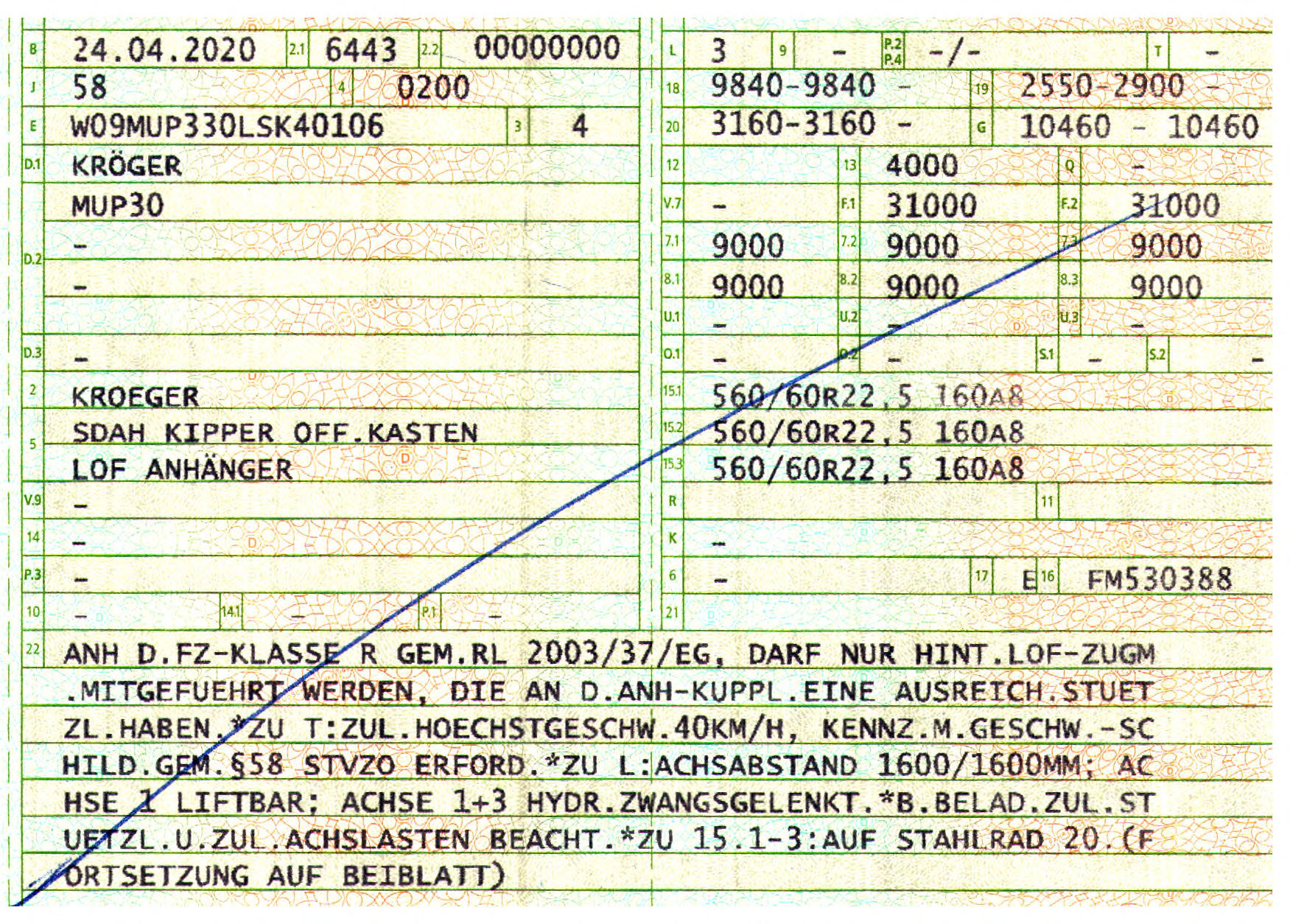 B 24.04.2020 2.1 6443 2.2 00000000
J 58 4 0200
E W09MUP330LSK40106 3 4
D.1 KRÖGER
MUP30
D.2 -
-
D.3 -
2 KROEGER
5 SDAH KIPPER OFF.KASTEN
LOF ANHÄNGER
V.9 -
14 -
P.3 -
10 - 14.1 - P.1 -

L 3 9 - P.2 P.4 -/- T -
18 9840-9840 - 19 2550-2900 -
20 3160-3160 - G 10460 - 10460
12 13 4000 Q -
V.7 - F.1 31000 F.2 31000
7.1 9000 7.2 9000 7.3 9000
8.1 9000 8.2 9000 8.3 9000
U.1 - U.2 - U.3 -
O.1 - O.2 - S.1 - S.2 -
15.1 560/60R22,5 160A8
15.2 560/60R22,5 160A8
15.3 560/60R22,5 160A8
R 11
K -
6 - 17 E 16 FM530388
21

22 ANH D.FZ-KLASSE R GEM.RL 2003/37/EG, DARF NUR HINT.LOF-ZUGM .MITGEFUEHRT WERDEN, DIE AN D.ANH-KUPPL.EINE AUSREICH.STUET ZL.HABEN.*ZU T:ZUL.HOECHSTGESCHW.40KM/H, KENNZ.M.GESCHW.-SC HILD.GEM.§58 STVZO ERFORD.*ZU L:ACHSABSTAND 1600/1600MM; AC HSE 1 LIFTBAR; ACHSE 1+3 HYDR.ZWANGSGELENKT.*B.BELAD.ZUL.ST UETZL.U.ZUL.ACHSLASTEN BEACHT.*ZU 15.1-3:AUF STAHLRAD 20.(F ORTSETZUNG AUF BEIBLATT)